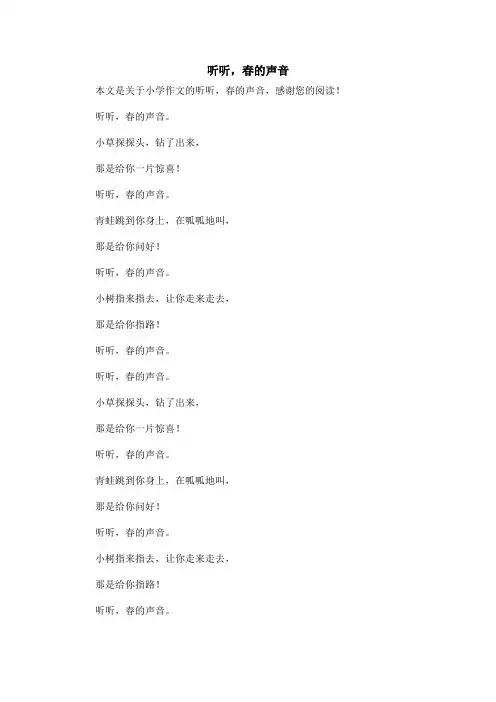 听听，春的声音

本文是关于小学作文的听听，春的声音，感谢您的阅读！

听听，春的声音。

小草探探头，钻了出来，

那是给你一片惊喜！

听听，春的声音。

青蛙跳到你身上，在呱呱地叫，

那是给你问好！

听听，春的声音。

小树指来指去，让你走来走去，

那是给你指路！

听听，春的声音。

听听，春的声音。

小草探探头，钻了出来，

那是给你一片惊喜！

听听，春的声音。

青蛙跳到你身上，在呱呱地叫，

那是给你问好！

听听，春的声音。

小树指来指去，让你走来走去，

那是给你指路！

听听，春的声音。